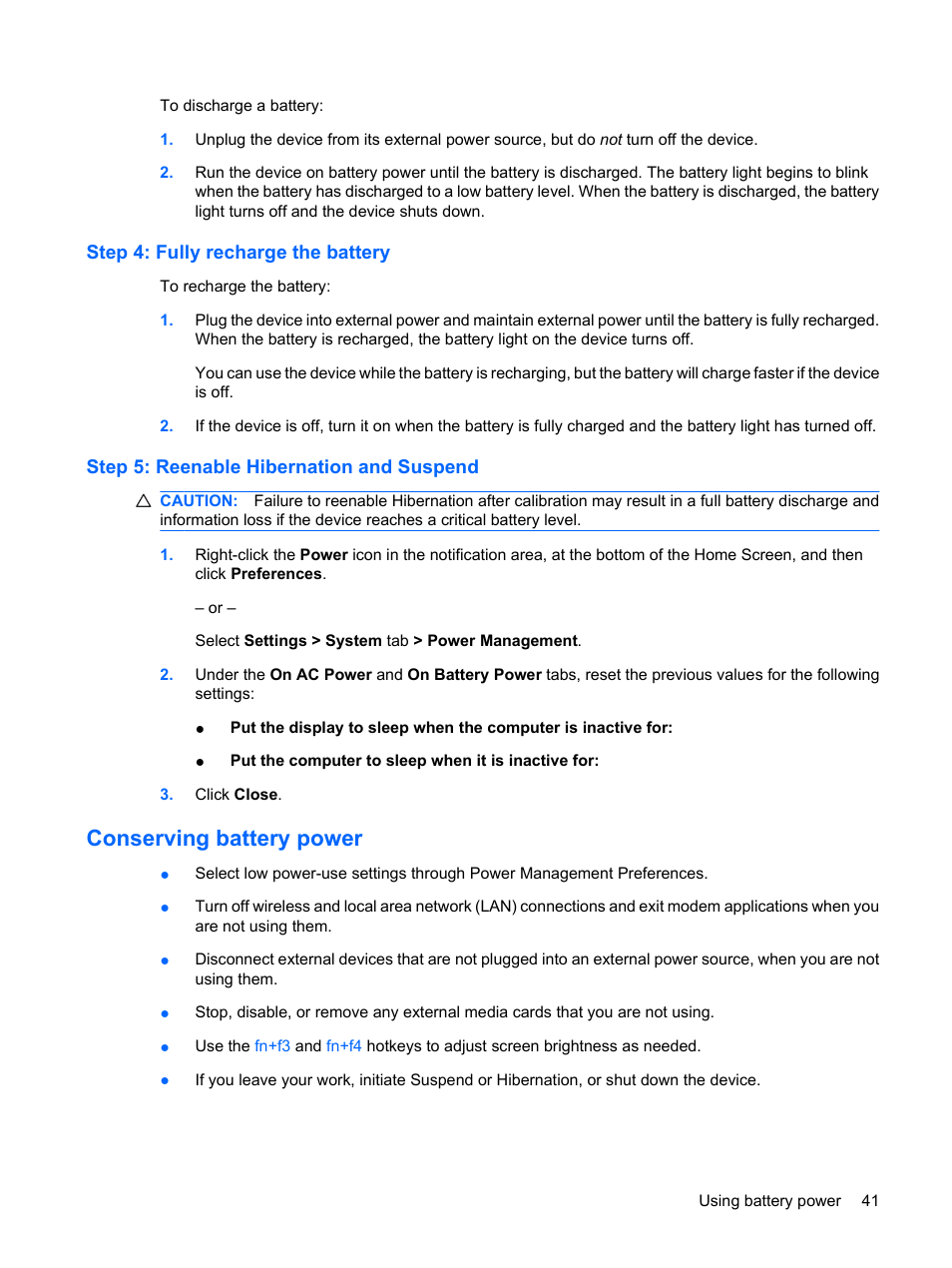 To discharge a battery:

1. Unplug the device from its external power source, but do not turn off the device.

2. Run the device on battery power until the battery is discharged. The battery light begins to blink when the battery has discharged to a low battery level. When the battery is discharged, the battery light turns off and the device shuts down.

Step 4: Fully recharge the battery

To recharge the battery:

1. Plug the device into external power and maintain external power until the battery is fully recharged. When the battery is recharged, the battery light on the device turns off.

You can use the device while the battery is recharging, but the battery will charge faster if the device is off.

2. If the device is off, turn it on when the battery is fully charged and the battery light has turned off.

Step 5: Reenable Hibernation and Suspend

CAUTION: Failure to reenable Hibernation after calibration may result in a full battery discharge and information loss if the device reaches a critical battery level.

1. Right-click the Power icon in the notification area, at the bottom of the Home Screen, and then click Preferences.

– or –

Select Settings > System tab > Power Management.

2. Under the On AC Power and On Battery Power tabs, reset the previous values for the following settings:

● Put the display to sleep when the computer is inactive for:

● Put the computer to sleep when it is inactive for:

3. Click Close.

Conserving battery power

● Select low power-use settings through Power Management Preferences.

● Turn off wireless and local area network (LAN) connections and exit modem applications when you are not using them.

● Disconnect external devices that are not plugged into an external power source, when you are not using them.

● Stop, disable, or remove any external media cards that you are not using.

● Use the fn+f3 and fn+f4 hotkeys to adjust screen brightness as needed.

● If you leave your work, initiate Suspend or Hibernation, or shut down the device.

Using battery power 41